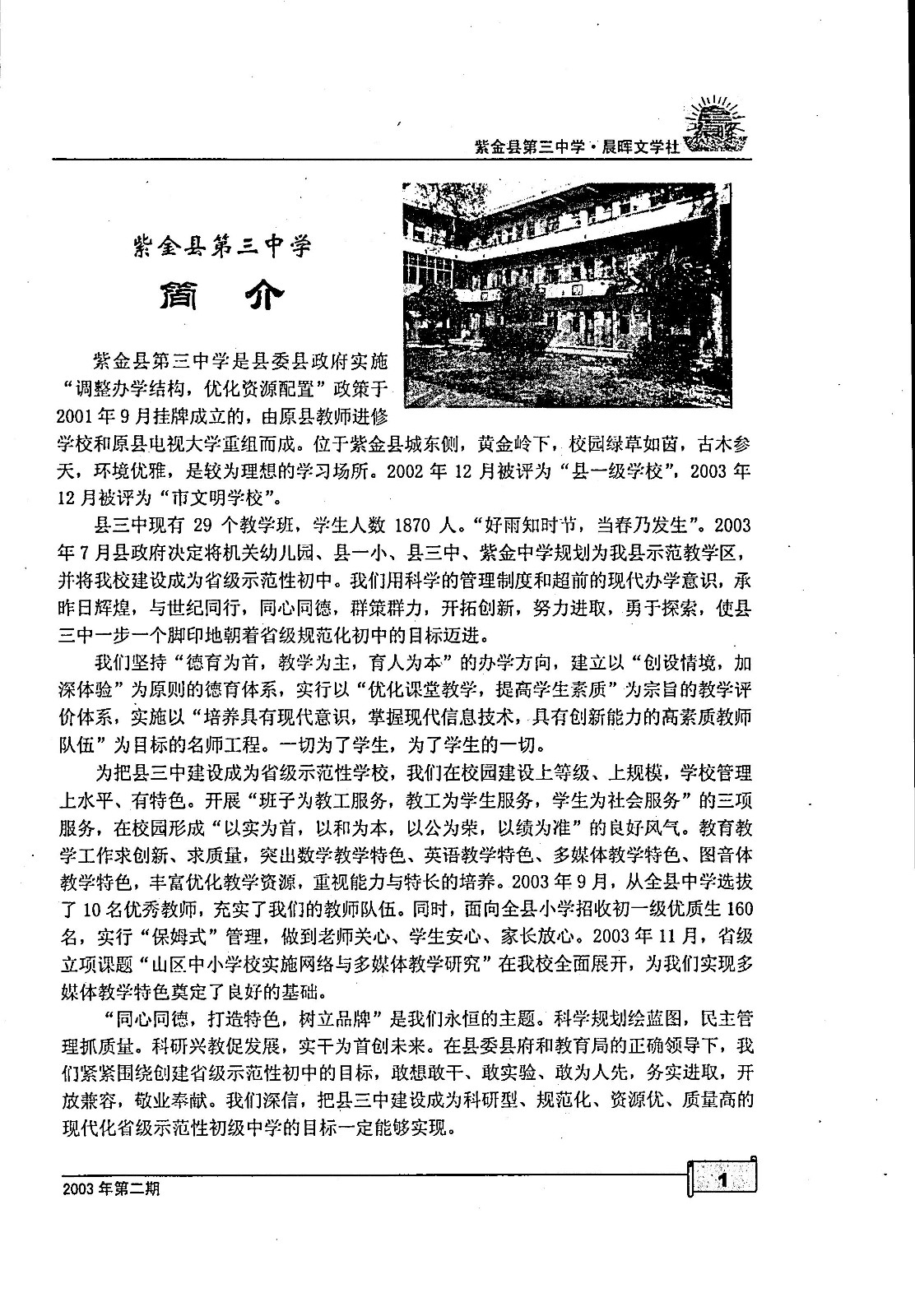 紫金县第三中学·晨晖文学社

紫金县第三中学
简 介

紫金县第三中学是县委县政府实施“调整办学结构，优化资源配置”政策于2001年9月挂牌成立的，由原县教师进修学校和原县电视大学重组而成。位于紫金县城东侧，黄金岭下，校园绿草如茵，古木参天，环境优雅，是较为理想的学习场所。2002年12月被评为“县一级学校”，2003年12月被评为“市文明学校”。

县三中现有29个教学班，学生人数1870人。“好雨知时节，当春乃发生”。2003年7月县政府决定将机关幼儿园、县一小、县三中、紫金中学规划为我县示范教学区，并将我校建设成为省级示范性初中。我们用科学的管理制度和超前的现代办学意识，承昨日辉煌，与世纪同行，同心同德，群策群力，开拓创新，努力进取，勇于探索，使县三中一步一个脚印地朝着省级规范化初中的目标迈进。

我们坚持“德育为首，教学为主，育人为本”的办学方向，建立以“创设情境，加深体验”为原则的德育体系，实行以“优化课堂教学，提高学生素质”为宗旨的教学评价体系，实施以“培养具有现代意识，掌握现代信息技术，具有创新能力的高素质教师队伍”为目标的名师工程。一切为了学生，为了学生的一切。

为把县三中建设成为省级示范性学校，我们在校园建设上等级、上规模，学校管理上水平、有特色。开展“班子为教工服务，教工为学生服务，学生为社会服务”的三项服务，在校园形成“以实为首，以和为本，以公为荣，以绩为准”的良好风气。教育教学工作求创新、求质量，突出数学教学特色、英语教学特色、多媒体教学特色、图音体教学特色，丰富优化教学资源，重视能力与特长的培养。2003年9月，从全县中学选拔了10名优秀教师，充实了我们的教师队伍。同时，面向全县小学招收初一级优质生160名，实行“保姆式”管理，做到老师关心、学生安心、家长放心。2003年11月，省级立项课题“山区中小学校实施网络与多媒体教学研究”在我校全面展开，为我们实现多媒体教学特色奠定了良好的基础。

“同心同德，打造特色，树立品牌”是我们永恒的主题。科学规划绘蓝图，民主管理抓质量。科研兴教促发展，实干为首创未来。在县委县府和教育局的正确领导下，我们紧紧围绕创建省级示范性初中的目标，敢想敢干、敢实验、敢为人先，务实进取，开放兼容，敬业奉献。我们深信，把县三中建设成为科研型、规范化、资源优、质量高的现代化省级示范性初级中学的目标一定能够实现。

2003年第二期
1